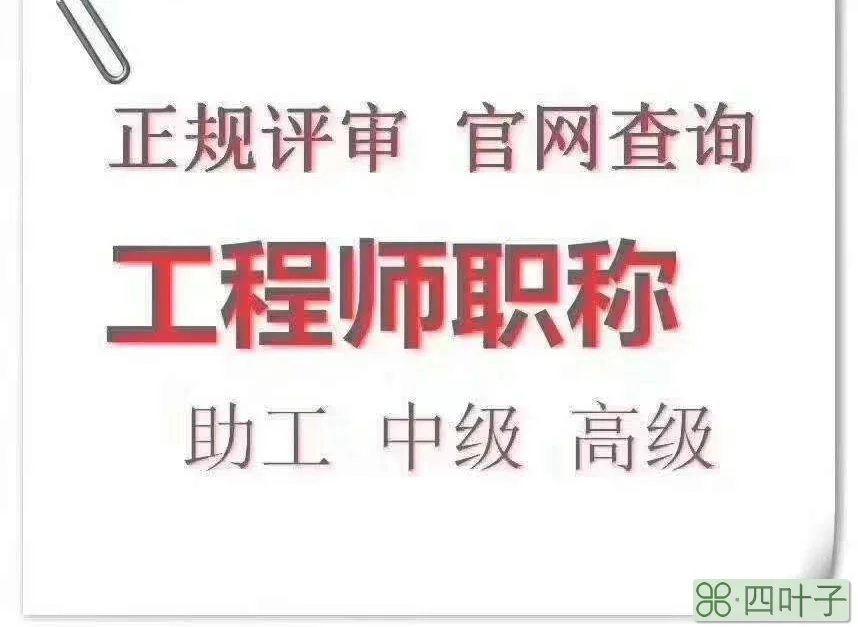 正规评审 官网查询

工程师职称

助工 中级 高级

·四叶子